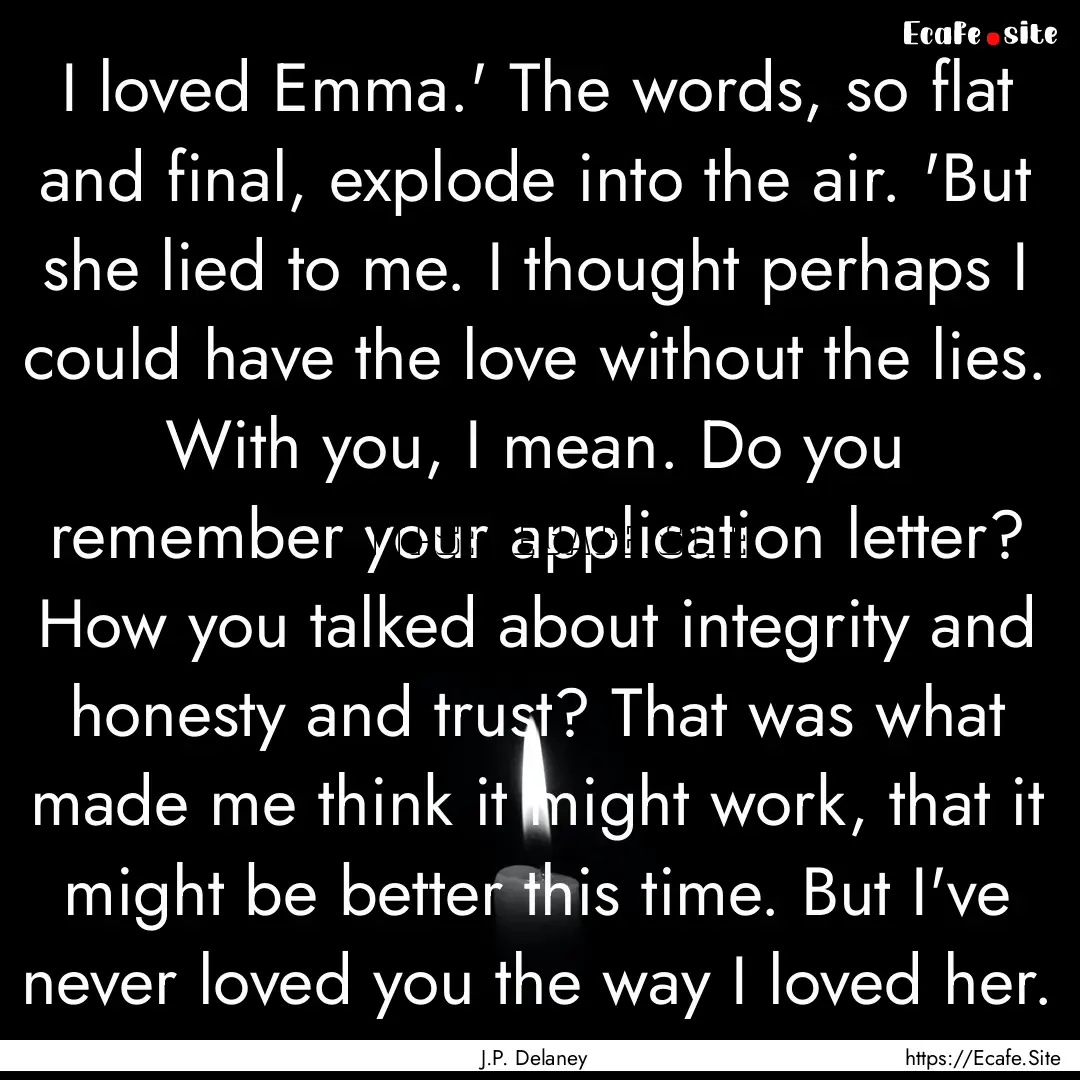 Ecafe.site

I loved Emma.' The words, so flat and final, explode into the air. 'But she lied to me. I thought perhaps I could have the love without the lies. With you, I mean. Do you remember your application letter? How you talked about integrity and honesty and trust? That was what made me think it might work, that it might be better this time. But I've never loved you the way I loved her.

J.P. Delaney

https://Ecafe.Site